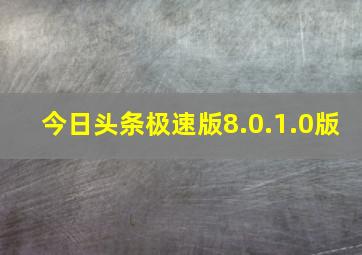 今日头条极速版8.0.1.0版